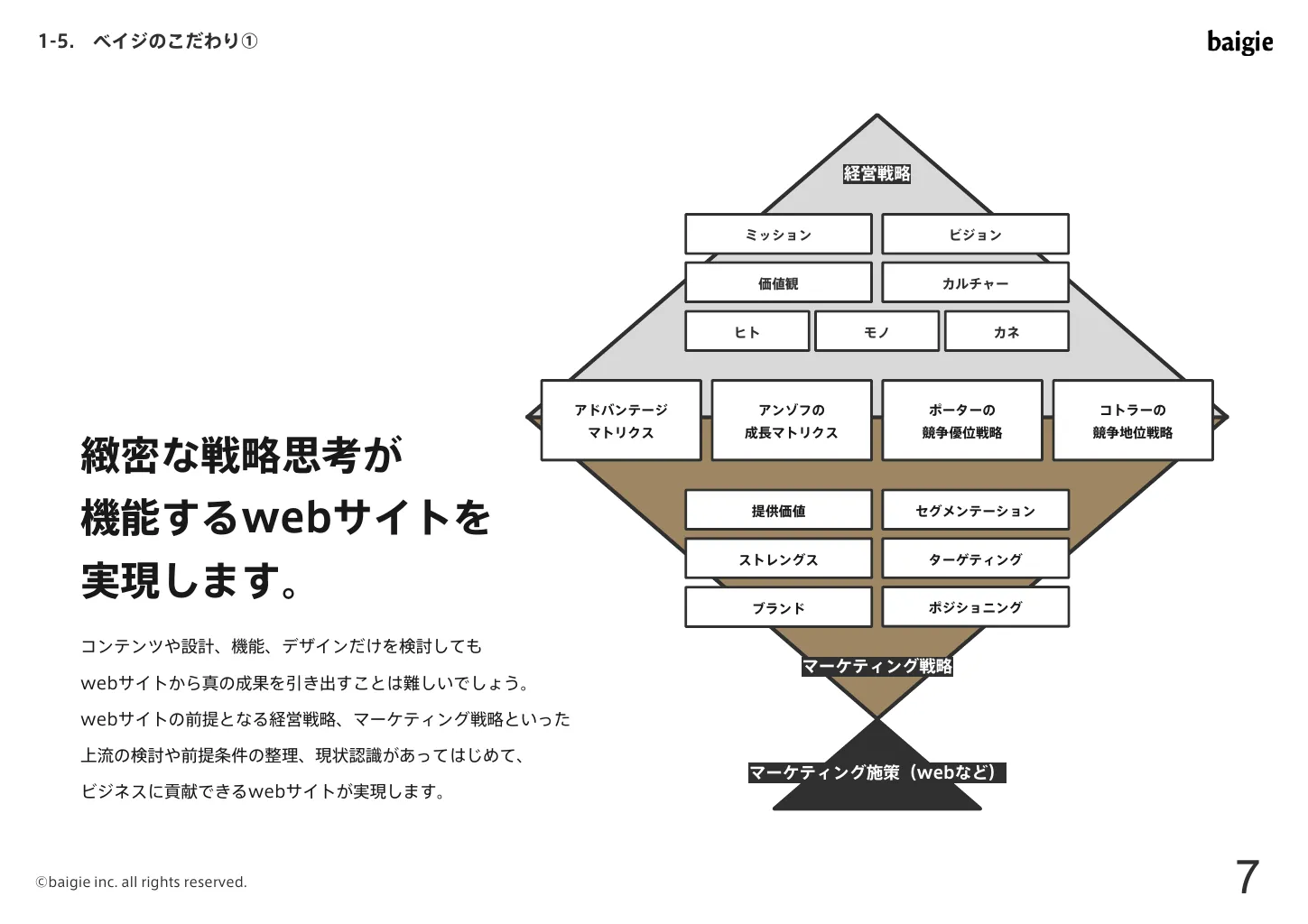 1-5. ベイジのこだわり①

baigie

緻密な戦略思考が
機能するwebサイトを
実現します。

コンテンツや設計、機能、デザインだけを検討しても
webサイトから真の成果を引き出すことは難しいでしょう。
webサイトの前提となる経営戦略、マーケティング戦略といった
上流の検討や前提条件の整理、現状認識があってはじめて、
ビジネスに貢献できるwebサイトが実現します。

経営戦略

ミッション
ビジョン
価値観
カルチャー
ヒト
モノ
カネ

アドバンテージ
マトリクス
アンゾフの
成長マトリクス
ポーターの
競争優位戦略
コトラーの
競争地位戦略

提供価値
セグメンテーション
ストレングス
ターゲティング
ブランド
ポジショニング

マーケティング戦略

マーケティング施策（webなど）

©baigie inc. all rights reserved.

7